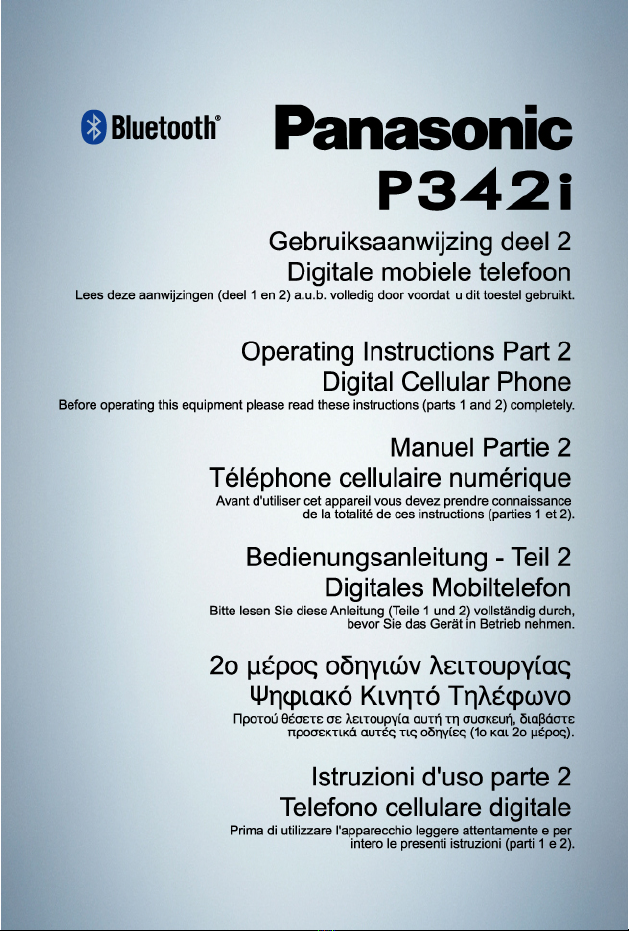 Bluetooth®

Panasonic

P342i

Gebruiksaanwijzing deel 2
Digitale mobiele telefoon
Lees deze aanwijzingen (deel 1 en 2) a.u.b. volledig door voordat u dit toestel gebruikt.

Operating Instructions Part 2
Digital Cellular Phone
Before operating this equipment please read these instructions (parts 1 and 2) completely.

Manuel Partie 2
Téléphone cellulaire numérique
Avant d'utiliser cet appareil vous devez prendre connaissance de la totalité de ces instructions (parties 1 et 2).

Bedienungsanleitung - Teil 2
Digitales Mobiltelefon
Bitte lesen Sie diese Anleitung (Teile 1 und 2) vollständig durch, bevor Sie das Gerät in Betrieb nehmen.

2ο μέρος οδηγιών λειτουργίας
Ψηφιακό Κινητό Τηλέφωνο
Προτού θέσετε σε λειτουργία αυτή τη συσκευή, διαβάστε προσεκτικά αυτές τις οδηγίες (1ο και 2ο μέρος).

Istruzioni d'uso parte 2
Telefono cellulare digitale
Prima di utilizzare l'apparecchio leggere attentamente e per intero le presenti istruzioni (parti 1 e 2).